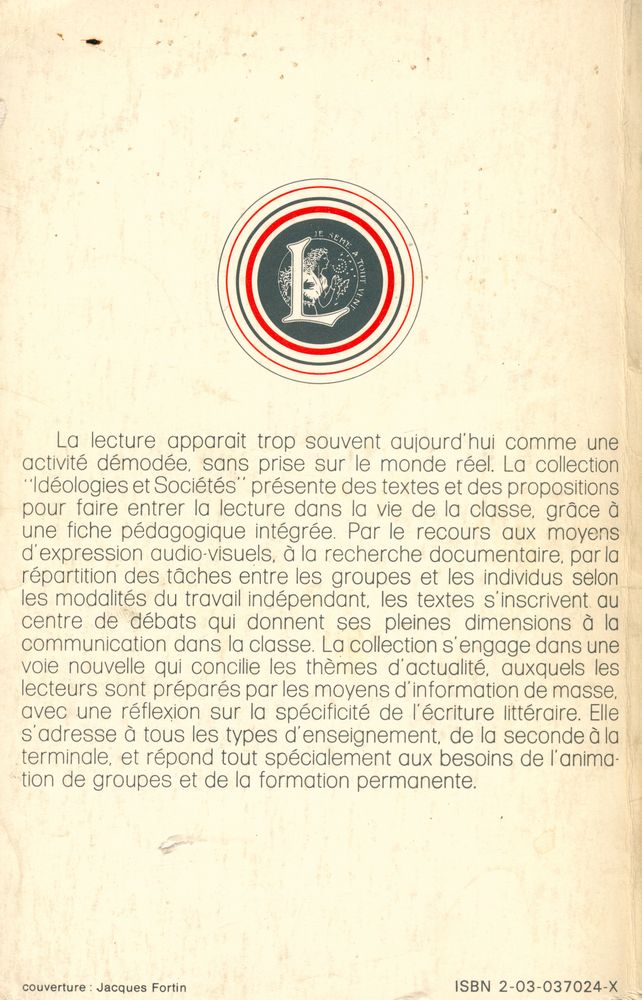 JE SEME A TOUT VENT

L

La lecture apparait trop souvent aujourd'hui comme une activité démodée, sans prise sur le monde réel. La collection "Idéologies et Sociétés" présente des textes et des propositions pour faire entrer la lecture dans la vie de la classe, grâce à une fiche pédagogique intégrée. Par le recours aux moyens d'expression audio-visuels, à la recherche documentaire, par la répartition des tâches entre les groupes et les individus selon les modalités du travail indépendant, les textes s'inscrivent au centre de débats qui donnent ses pleines dimensions à la communication dans la classe. La collection s'engage dans une voie nouvelle qui concilie les thèmes d'actualité, auxquels les lecteurs sont préparés par les moyens d'information de masse, avec une réflexion sur la spécificité de l'écriture littéraire. Elle s'adresse à tous les types d'enseignement, de la seconde à la terminale, et répond tout spécialement aux besoins de l'animation de groupes et de la formation permanente.

couverture : Jacques Fortin

ISBN 2-03-037024-X